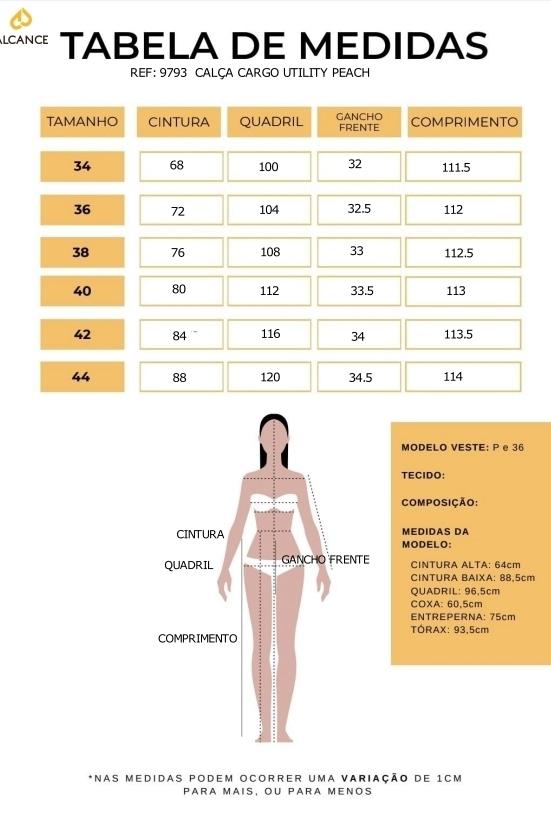 ALCANCE

TABELA DE MEDIDAS

REF: 9793 CALÇA CARGO UTILITY PEACH

| TAMANHO | CINTURA | QUADRIL | GANCHO FRENTE | COMPRIMENTO |
|---|---|---|---|---|
| 34 | 68 | 100 | 32 | 111.5 |
| 36 | 72 | 104 | 32.5 | 112 |
| 38 | 76 | 108 | 33 | 112.5 |
| 40 | 80 | 112 | 33.5 | 113 |
| 42 | 84 | 116 | 34 | 113.5 |
| 44 | 88 | 120 | 34.5 | 114 |

CINTURA

QUADRIL

GANCHO FRENTE

COMPRIMENTO

MODELO VESTE: P e 36

TECIDO:

COMPOSIÇÃO:

MEDIDAS DA MODELO:

CINTURA ALTA: 64cm
CINTURA BAIXA: 88,5cm
QUADRIL: 96,5cm
COXA: 60,5cm
ENTREPERNA: 75cm
TÓRAX: 93,5cm

*NAS MEDIDAS PODEM OCORRER UMA VARIAÇÃO DE 1CM PARA MAIS, OU PARA MENOS